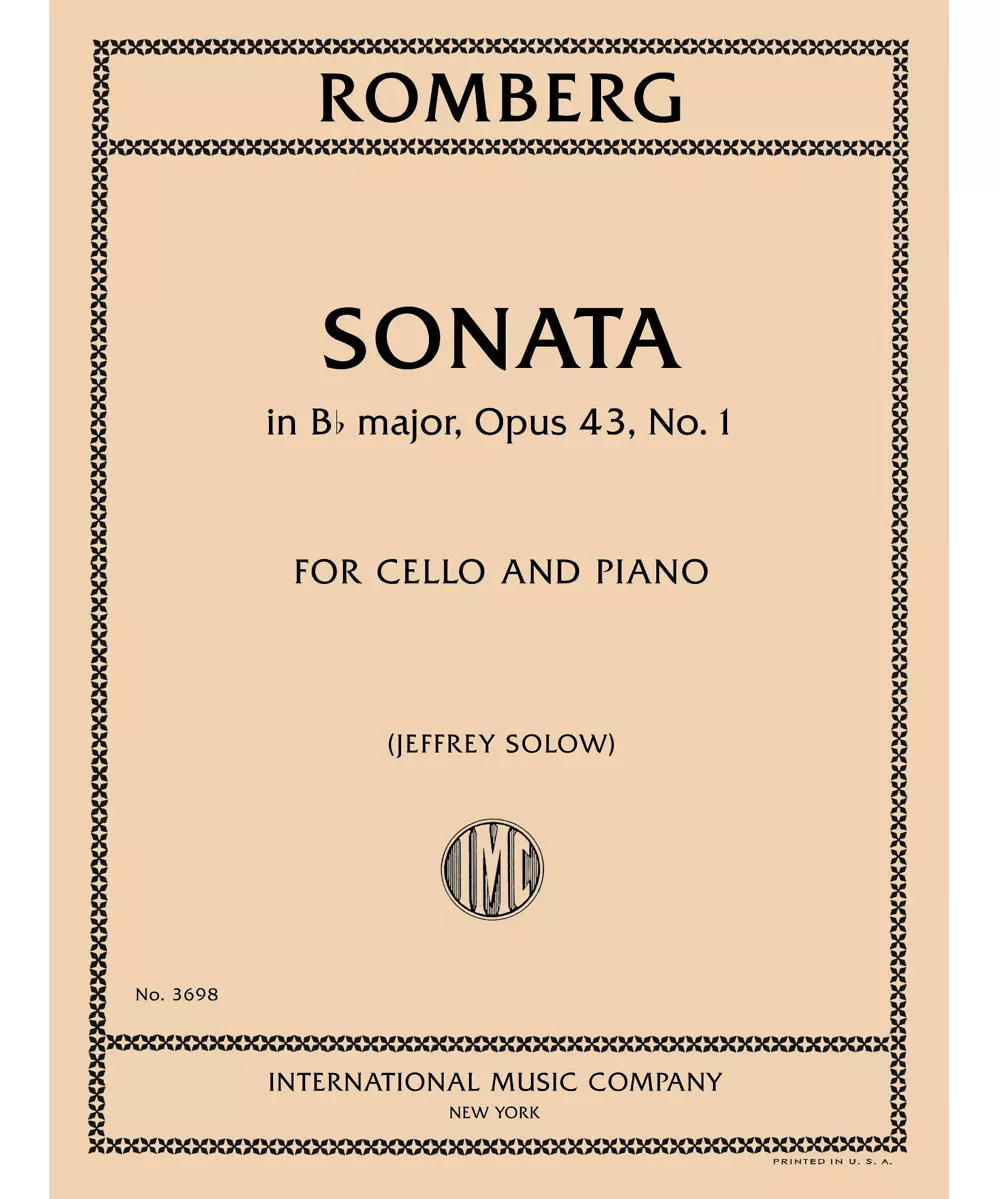 ROMBERG

SONATA

in B♭ major, Opus 43, No. 1

FOR CELLO AND PIANO

(JEFFREY SOLOW)

IMC

No. 3698

INTERNATIONAL MUSIC COMPANY
NEW YORK

PRINTED IN U. S. A.